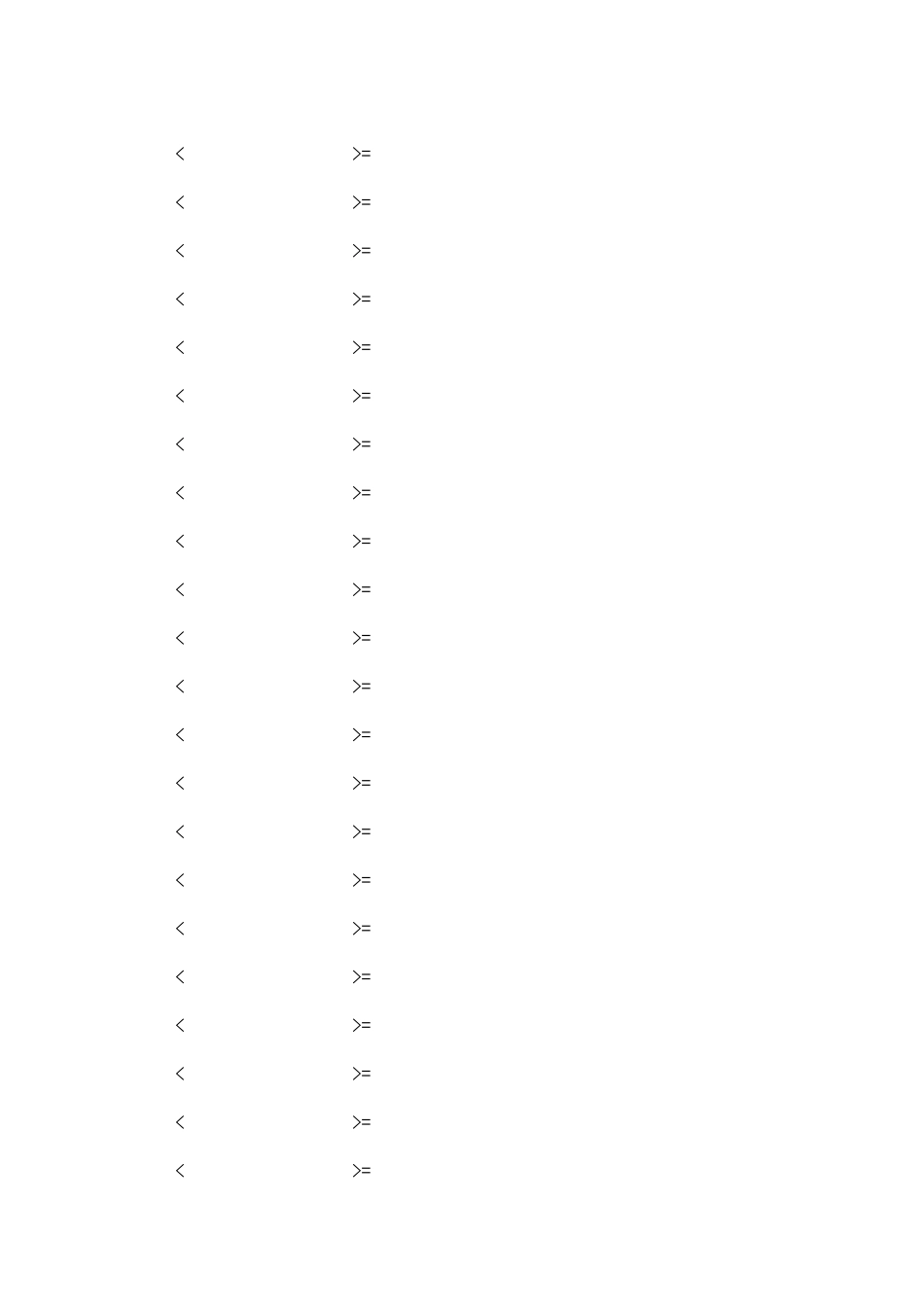 ＜ ＞=

＜ ＞=

＜ ＞=

＜ ＞=

＜ ＞=

＜ ＞=

＜ ＞=

＜ ＞=

＜ ＞=

＜ ＞=

＜ ＞=

＜ ＞=

＜ ＞=

＜ ＞=

＜ ＞=

＜ ＞=

＜ ＞=

＜ ＞=

＜ ＞=

＜ ＞=

＜ ＞=

＜ ＞=